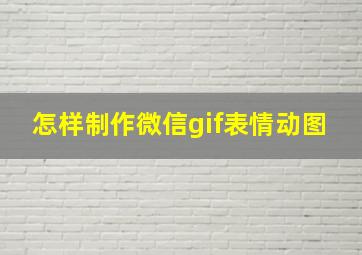 怎样制作微信gif表情动图